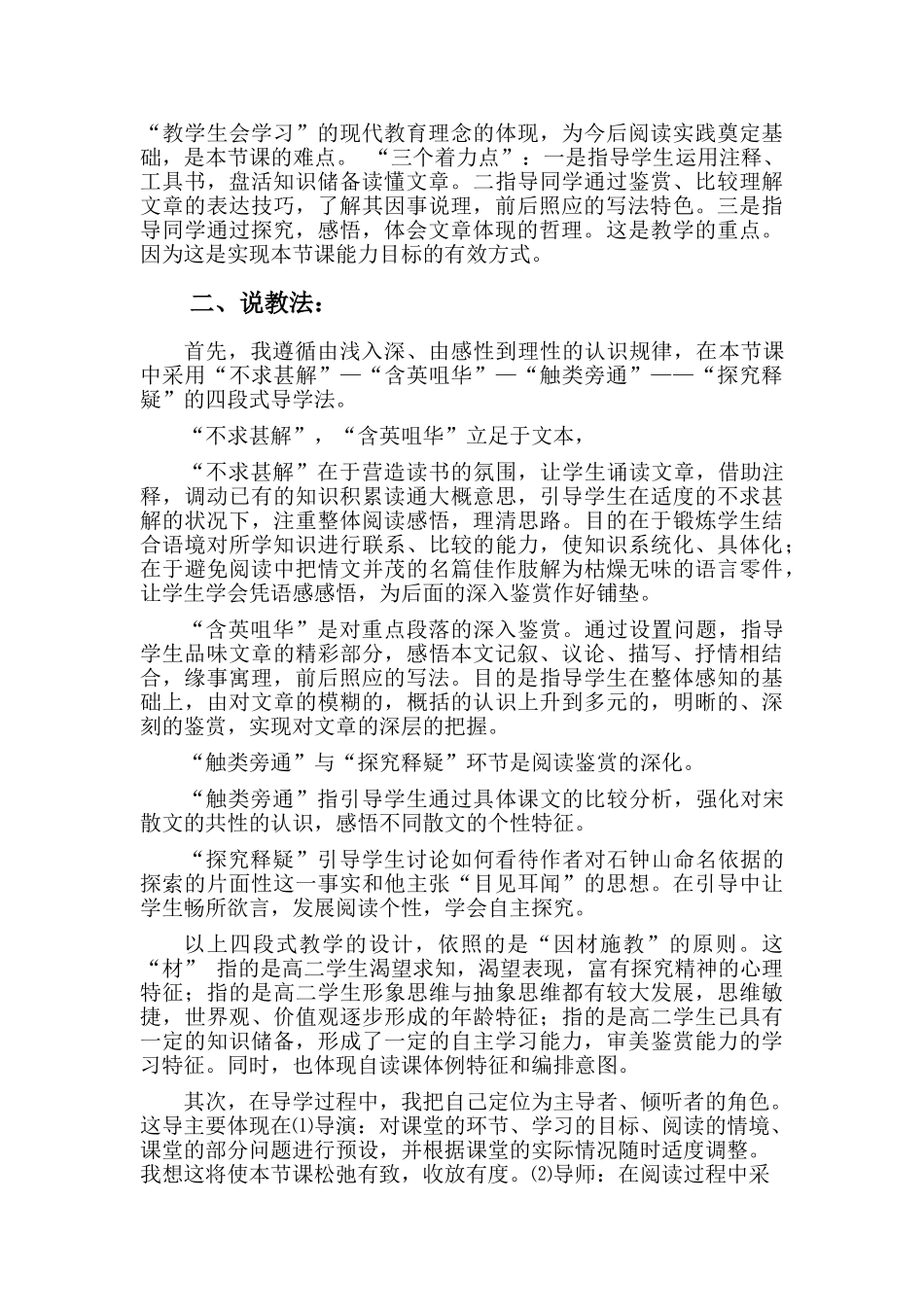 “教学生会学习”的现代教育理念的体现，为今后阅读实践奠定基础，是本节课的难点。 “三个着力点”：一是指导学生运用注释、工具书，盘活知识储备读懂文章。二指导同学通过鉴赏、比较理解文章的表达技巧，了解其因事说理，前后照应的写法特色。三是指导同学通过探究，感悟，体会文章体现的哲理。这是教学的重点。因为这是实现本节课能力目标的有效方式。

二、说教法：

首先，我遵循由浅入深、由感性到理性的认识规律，在本节课中采用“不求甚解”—“含英咀华”—“触类旁通”——“探究释疑”的四段式导学法。

“不求甚解”，“含英咀华”立足于文本，

“不求甚解”在于营造读书的氛围，让学生诵读文章，借助注释，调动已有的知识积累读通大概意思，引导学生在适度的不求甚解的状况下，注重整体阅读感悟，理清思路。目的在于锻炼学生结合语境对所学知识进行联系、比较的能力，使知识系统化、具体化；在于避免阅读中把情文并茂的名篇佳作肢解为枯燥无味的语言零件，让学生学会凭语感感悟，为后面的深入鉴赏作好铺垫。

“含英咀华”是对重点段落的深入鉴赏。通过设置问题，指导学生品味文章的精彩部分，感悟本文记叙、议论、描写、抒情相结合，缘事寓理，前后照应的写法。目的是指导学生在整体感知的基础上，由对文章的模糊的，概括的认识上升到多元的，明晰的、深刻的鉴赏，实现对文章的深层的把握。

“触类旁通”与“探究释疑”环节是阅读鉴赏的深化。

“触类旁通”指引导学生通过具体课文的比较分析，强化对宋散文的共性的认识，感悟不同散文的个性特征。

“探究释疑”引导学生讨论如何看待作者对石钟山命名依据的探索的片面性这一事实和他主张“目见耳闻”的思想。在引导中让学生畅所欲言，发展阅读个性，学会自主探究。

以上四段式教学的设计，依照的是“因材施教”的原则。这“材” 指的是高二学生渴望求知，渴望表现，富有探究精神的心理特征；指的是高二学生形象思维与抽象思维都有较大发展，思维敏捷，世界观、价值观逐步形成的年龄特征；指的是高二学生已具有一定的知识储备，形成了一定的自主学习能力，审美鉴赏能力的学习特征。同时，也体现自读课体例特征和编排意图。

其次，在导学过程中，我把自己定位为主导者、倾听者的角色。这导主要体现在⑴导演：对课堂的环节、学习的目标、阅读的情境、课堂的部分问题进行预设，并根据课堂的实际情况随时适度调整。我想这将使本节课松弛有致，收放有度。⑵导师：在阅读过程中采